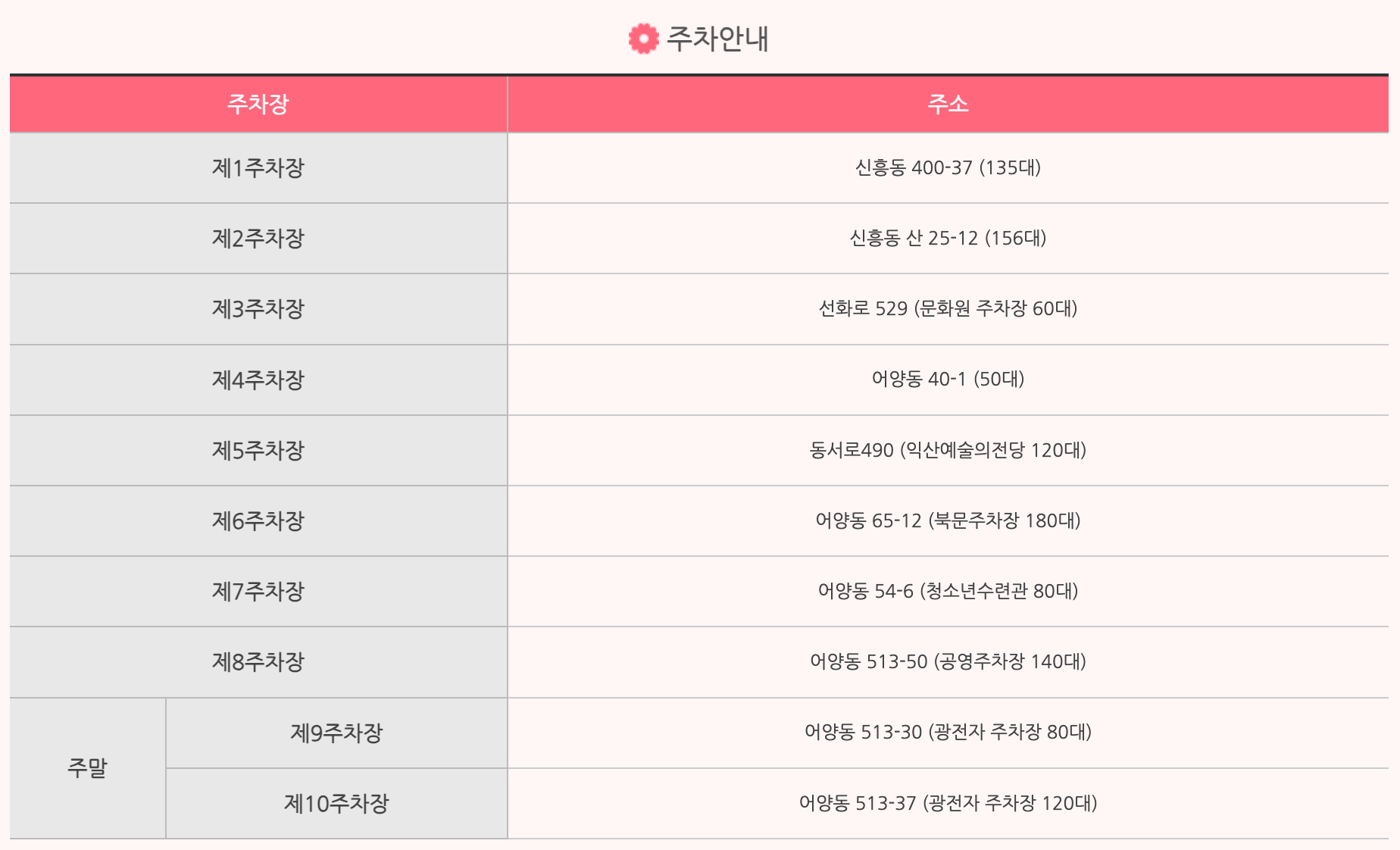 주차안내

| 주차장 |  | 주소 |
|---|---|---|
| 제1주차장 |  | 신흥동 400-37 (135대) |
| 제2주차장 |  | 신흥동 산 25-12 (156대) |
| 제3주차장 |  | 선화로 529 (문화원 주차장 60대) |
| 제4주차장 |  | 어양동 40-1 (50대) |
| 제5주차장 |  | 동서로490 (익산예술의전당 120대) |
| 제6주차장 |  | 어양동 65-12 (북문주차장 180대) |
| 제7주차장 |  | 어양동 54-6 (청소년수련관 80대) |
| 제8주차장 |  | 어양동 513-50 (공영주차장 140대) |
| 주말 | 제9주차장 | 어양동 513-30 (광전자 주차장 80대) |
|  | 제10주차장 | 어양동 513-37 (광전자 주차장 120대) |